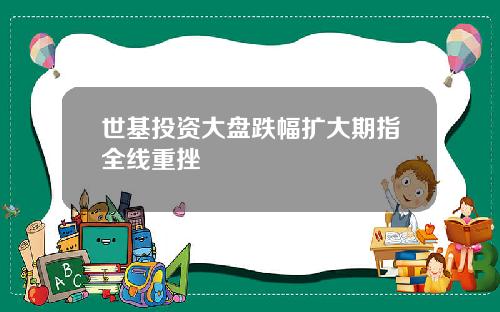 世基投资大盘跌幅扩大期指全线重挫

A B C